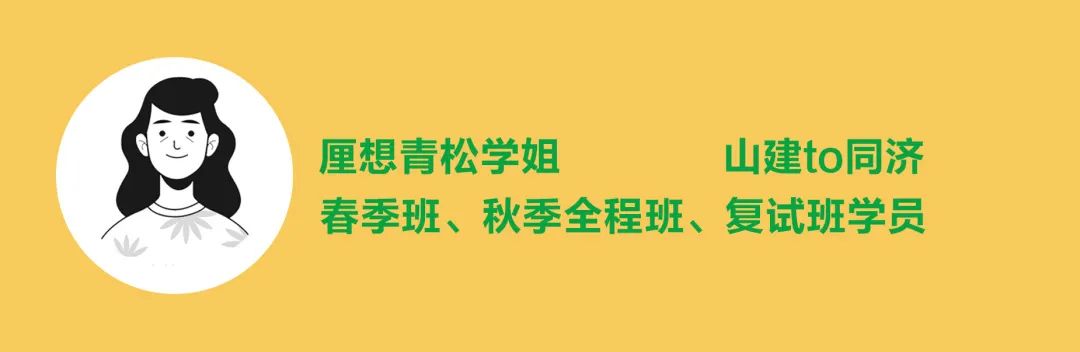 厘想青松学姐　　　山建to同济
春季班、秋季全程班、复试班学员